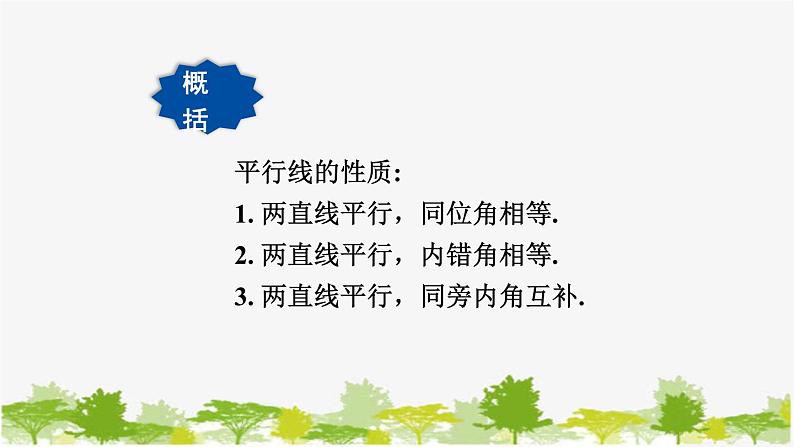 概括

平行线的性质:
1. 两直线平行，同位角相等.
2. 两直线平行，内错角相等.
3. 两直线平行，同旁内角互补.